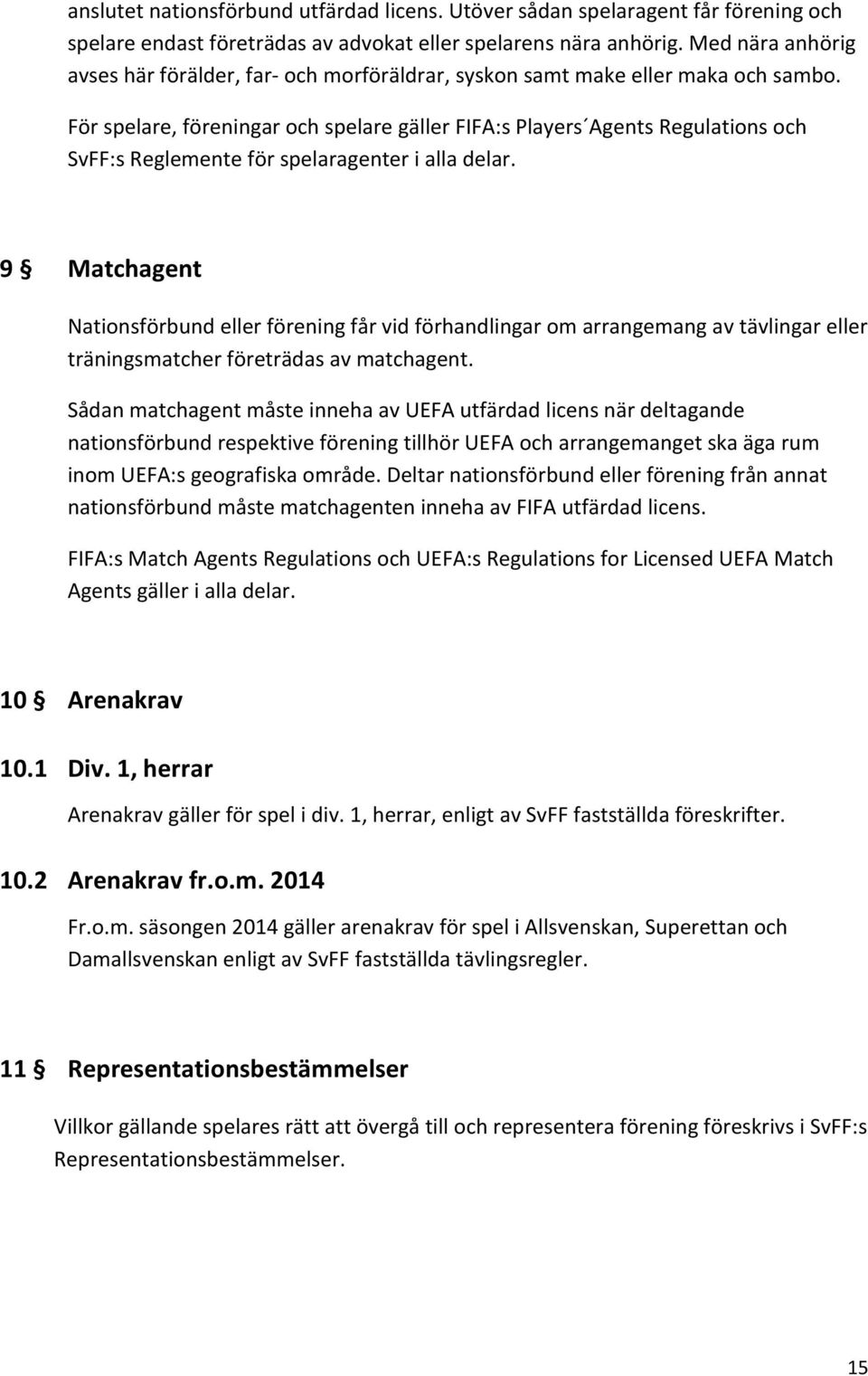 anslutet nationsförbund utfärdad licens. Utöver sådan spelaragent får förening och spelare endast företrädas av advokat eller spelarens nära anhörig. Med nära anhörig avses här förälder, far- och morföräldrar, syskon samt make eller maka och sambo.

För spelare, föreningar och spelare gäller FIFA:s Players´Agents Regulations och SvFF:s Reglemente för spelaragenter i alla delar.

9 § Matchagent

Nationsförbund eller förening får vid förhandlingar om arrangemang av tävlingar eller träningsmatcher företrädas av matchagent.

Sådan matchagent måste inneha av UEFA utfärdad licens när deltagande nationsförbund respektive förening tillhör UEFA och arrangemanget ska äga rum inom UEFA:s geografiska område. Deltar nationsförbund eller förening från annat nationsförbund måste matchagenten inneha av FIFA utfärdad licens.

FIFA:s Match Agents Regulations och UEFA:s Regulations for Licensed UEFA Match Agents gäller i alla delar.

10 § Arenakrav

10.1 Div. 1, herrar

Arenakrav gäller för spel i div. 1, herrar, enligt av SvFF fastställda föreskrifter.

10.2 Arenakrav fr.o.m. 2014

Fr.o.m. säsongen 2014 gäller arenakrav för spel i Allsvenskan, Superettan och Damallsvenskan enligt av SvFF fastställda tävlingsregler.

11 § Representationsbestämmelser

Villkor gällande spelares rätt att övergå till och representera förening föreskrivs i SvFF:s Representationsbestämmelser.

15